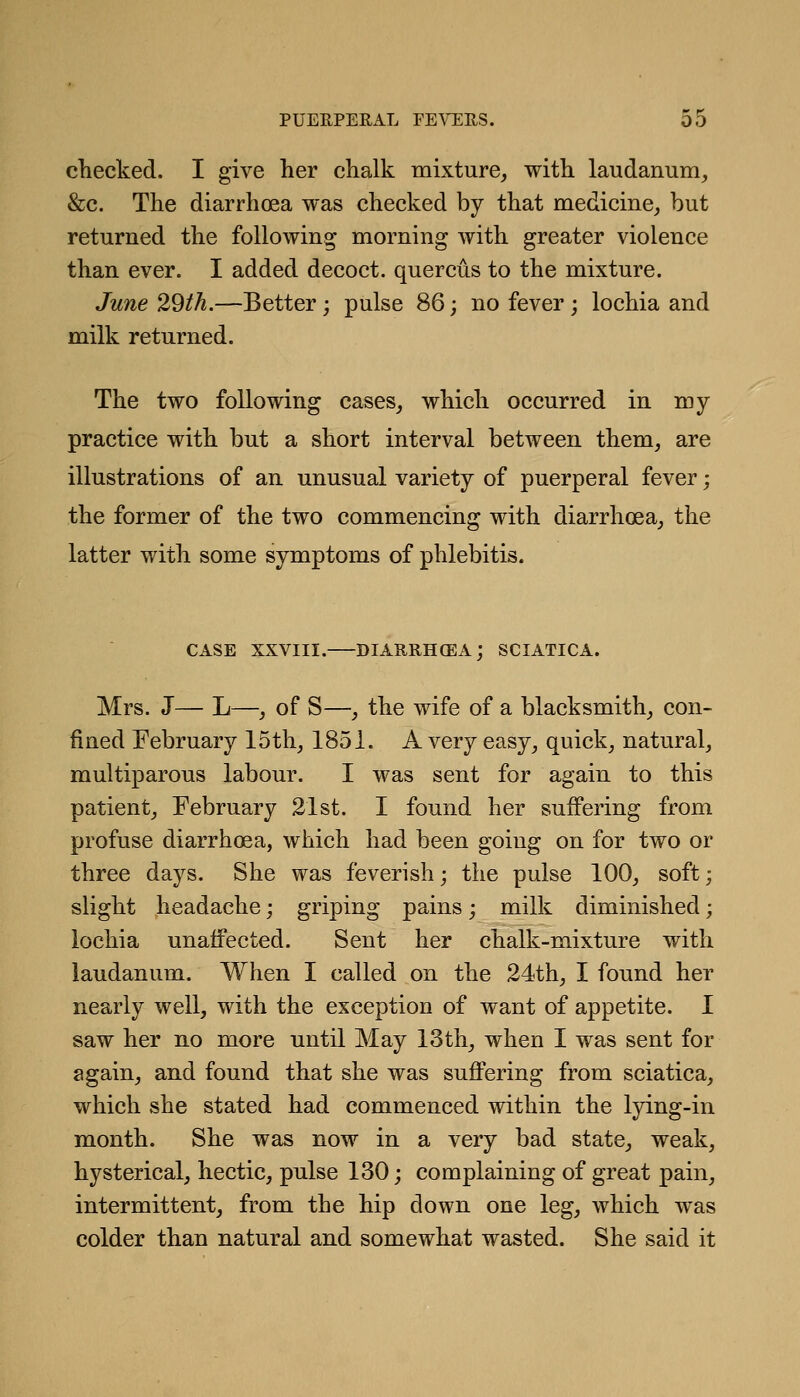 PUERPERAL FEVERS. 55

checked. I give her chalk mixture, with laudanum, &c. The diarrhœa was checked by that medicine, but returned the following morning with greater violence than ever. I added decoct. quercûs to the mixture.

June 29th.—Better; pulse 86; no fever; lochia and milk returned.

The two following cases, which occurred in my practice with but a short interval between them, are illustrations of an unusual variety of puerperal fever; the former of the two commencing with diarrhœa, the latter with some symptoms of phlebitis.

CASE XXVIII.—DIARRHŒA; SCIATICA.

Mrs. J— L—, of S—, the wife of a blacksmith, confined February 15th, 1851. A very easy, quick, natural, multiparous labour. I was sent for again to this patient, February 21st. I found her suffering from profuse diarrhœa, which had been going on for two or three days. She was feverish; the pulse 100, soft; slight headache; griping pains; milk diminished; lochia unaffected. Sent her chalk-mixture with laudanum. When I called on the 24th, I found her nearly well, with the exception of want of appetite. I saw her no more until May 13th, when I was sent for again, and found that she was suffering from sciatica, which she stated had commenced within the lying-in month. She was now in a very bad state, weak, hysterical, hectic, pulse 130; complaining of great pain, intermittent, from the hip down one leg, which was colder than natural and somewhat wasted. She said it